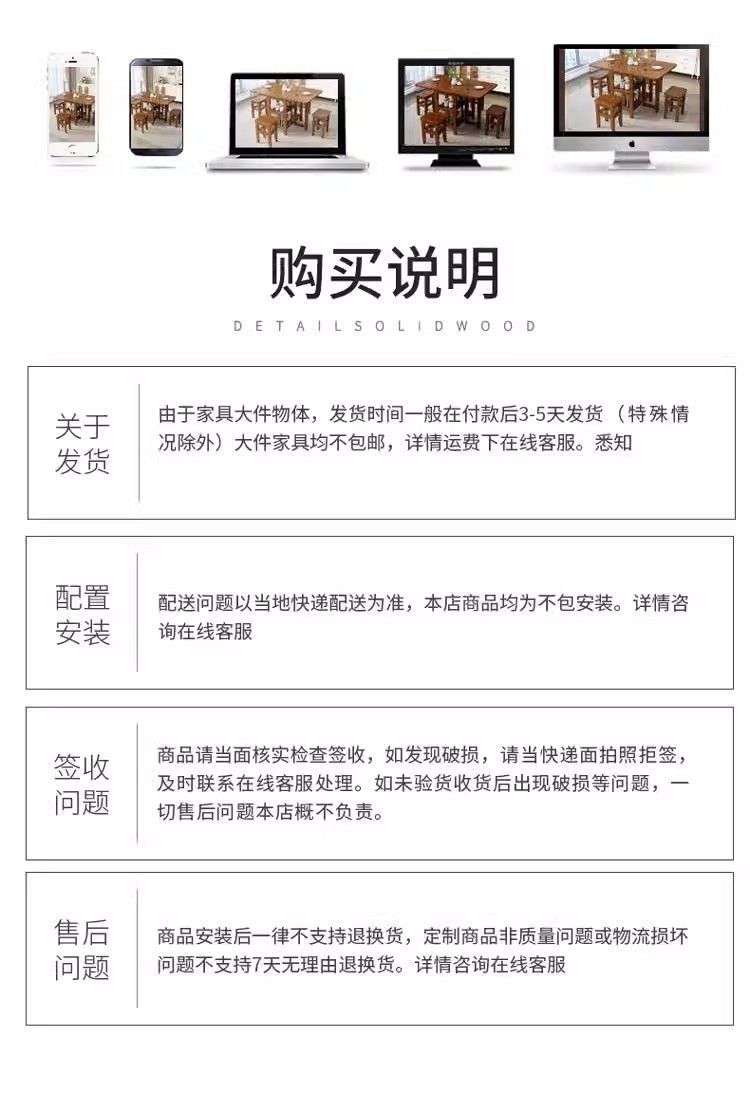 购买说明

DETAILSOLIDWOOD

关于发货

由于家具大件物体，发货时间一般在付款后3-5天发货（特殊情况除外）大件家具均不包邮，详情运费下在线客服。悉知

配置安装

配送问题以当地快递配送为准，本店商品均为不包安装。详情咨询在线客服

签收问题

商品请当面核实检查签收，如发现破损，请当快递面拍照拒签，及时联系在线客服处理。如未验货收货后出现破损等问题，一切售后问题本店概不负责。

售后问题

商品安装后一律不支持退换货，定制商品非质量问题或物流损坏问题不支持7天无理由退换货。详情咨询在线客服